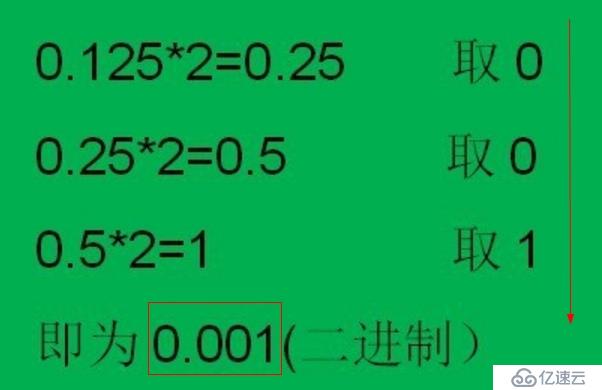 0.125*2=0.25 取 0

0.25*2=0.5 取 0

0.5*2=1 取 1

即为 0.001(二进制)

亿速云